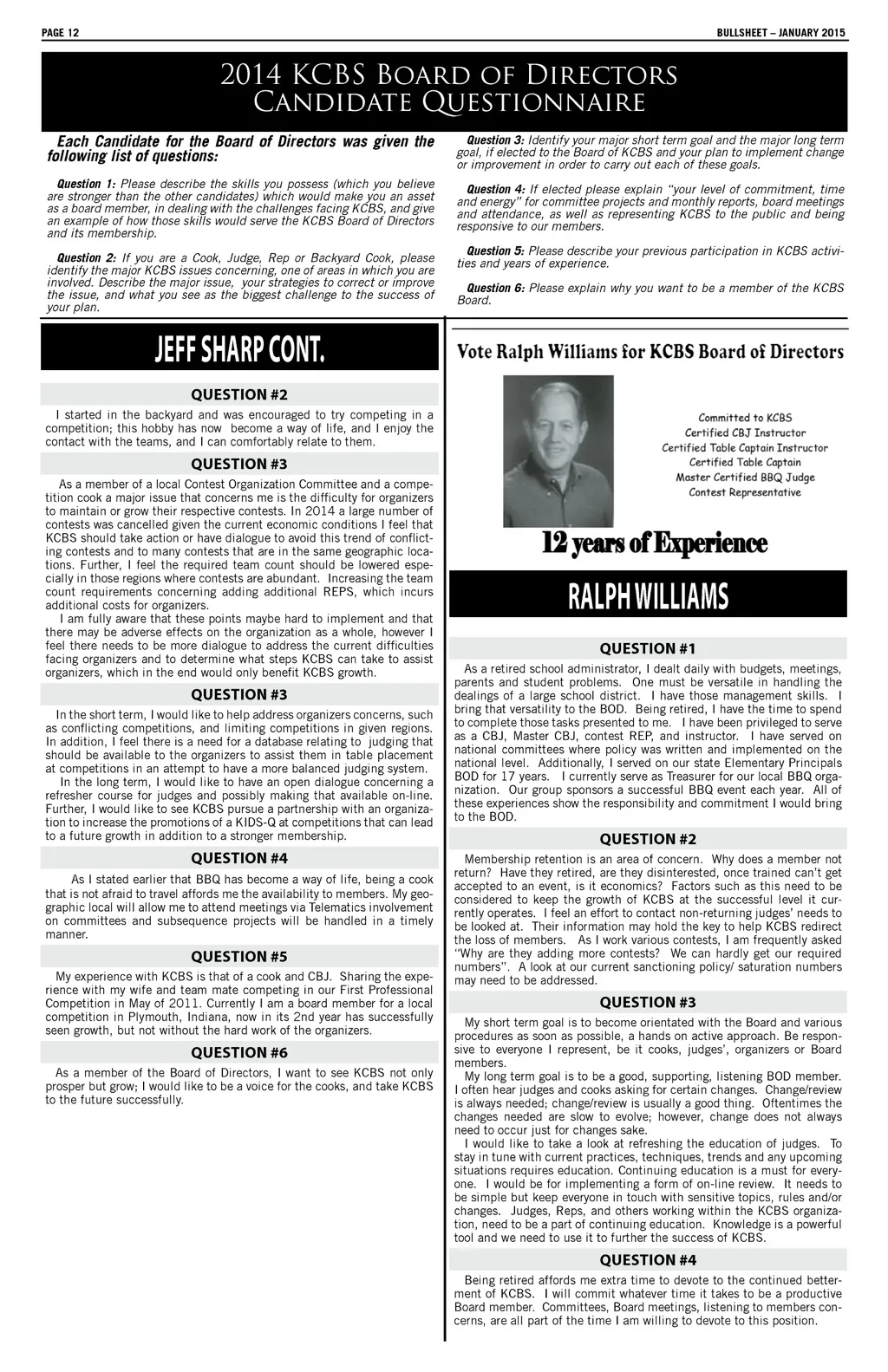 PAGE 12

BULLSHEET – JANUARY 2015

2014 KCBS Board of Directors
Candidate Questionnaire

Each Candidate for the Board of Directors was given the following list of questions:

Question 1: Please describe the skills you possess (which you believe are stronger than the other candidates) which would make you an asset as a board member, in dealing with the challenges facing KCBS, and give an example of how those skills would serve the KCBS Board of Directors and its membership.

Question 2: If you are a Cook, Judge, Rep or Backyard Cook, please identify the major KCBS issues concerning, one of areas in which you are involved. Describe the major issue, your strategies to correct or improve the issue, and what you see as the biggest challenge to the success of your plan.

Question 3: Identify your major short term goal and the major long term goal, if elected to the Board of KCBS and your plan to implement change or improvement in order to carry out each of these goals.

Question 4: If elected please explain "your level of commitment, time and energy" for committee projects and monthly reports, board meetings and attendance, as well as representing KCBS to the public and being responsive to our members.

Question 5: Please describe your previous participation in KCBS activities and years of experience.

Question 6: Please explain why you want to be a member of the KCBS Board.

JEFF SHARP CONT.

QUESTION #2

I started in the backyard and was encouraged to try competing in a competition; this hobby has now become a way of life, and I enjoy the contact with the teams, and I can comfortably relate to them.

QUESTION #3

As a member of a local Contest Organization Committee and a competition cook a major issue that concerns me is the difficulty for organizers to maintain or grow their respective contests. In 2014 a large number of contests was cancelled given the current economic conditions I feel that KCBS should take action or have dialogue to avoid this trend of conflicting contests and to many contests that are in the same geographic locations. Further, I feel the required team count should be lowered especially in those regions where contests are abundant. Increasing the team count requirements concerning adding additional REPS, which incurs additional costs for organizers.

I am fully aware that these points maybe hard to implement and that there may be adverse effects on the organization as a whole, however I feel there needs to be more dialogue to address the current difficulties facing organizers and to determine what steps KCBS can take to assist organizers, which in the end would only benefit KCBS growth.

QUESTION #3

In the short term, I would like to help address organizers concerns, such as conflicting competitions, and limiting competitions in given regions. In addition, I feel there is a need for a database relating to judging that should be available to the organizers to assist them in table placement at competitions in an attempt to have a more balanced judging system.

In the long term, I would like to have an open dialogue concerning a refresher course for judges and possibly making that available on-line. Further, I would like to see KCBS pursue a partnership with an organization to increase the promotions of a KIDS-Q at competitions that can lead to a future growth in addition to a stronger membership.

QUESTION #4

As I stated earlier that BBQ has become a way of life, being a cook that is not afraid to travel affords me the availability to members. My geographic local will allow me to attend meetings via Telematics involvement on committees and subsequence projects will be handled in a timely manner.

QUESTION #5

My experience with KCBS is that of a cook and CBJ. Sharing the experience with my wife and team mate competing in our First Professional Competition in May of 2011. Currently I am a board member for a local competition in Plymouth, Indiana, now in its 2nd year has successfully seen growth, but not without the hard work of the organizers.

QUESTION #6

As a member of the Board of Directors, I want to see KCBS not only prosper but grow; I would like to be a voice for the cooks, and take KCBS to the future successfully.

Vote Ralph Williams for KCBS Board of Directors

Committed to KCBS
Certified CBJ Instructor
Certified Table Captain Instructor
Certified Table Captain
Master Certified BBQ Judge
Contest Representative

12 years of Experience

RALPH WILLIAMS

QUESTION #1

As a retired school administrator, I dealt daily with budgets, meetings, parents and student problems. One must be versatile in handling the dealings of a large school district. I have those management skills. I bring that versatility to the BOD. Being retired, I have the time to spend to complete those tasks presented to me. I have been privileged to serve as a CBJ, Master CBJ, contest REP, and instructor. I have served on national committees where policy was written and implemented on the national level. Additionally, I served on our state Elementary Principals BOD for 17 years. I currently serve as Treasurer for our local BBQ organization. Our group sponsors a successful BBQ event each year. All of these experiences show the responsibility and commitment I would bring to the BOD.

QUESTION #2

Membership retention is an area of concern. Why does a member not return? Have they retired, are they disinterested, once trained can't get accepted to an event, is it economics? Factors such as this need to be considered to keep the growth of KCBS at the successful level it currently operates. I feel an effort to contact non-returning judges' needs to be looked at. Their information may hold the key to help KCBS redirect the loss of members. As I work various contests, I am frequently asked "Why are they adding more contests? We can hardly get our required numbers". A look at our current sanctioning policy/ saturation numbers may need to be addressed.

QUESTION #3

My short term goal is to become orientated with the Board and various procedures as soon as possible, a hands on active approach. Be responsive to everyone I represent, be it cooks, judges', organizers or Board members.

My long term goal is to be a good, supporting, listening BOD member. I often hear judges and cooks asking for certain changes. Change/review is always needed; change/review is usually a good thing. Oftentimes the changes needed are slow to evolve; however, change does not always need to occur just for changes sake.

I would like to take a look at refreshing the education of judges. To stay in tune with current practices, techniques, trends and any upcoming situations requires education. Continuing education is a must for everyone. I would be for implementing a form of on-line review. It needs to be simple but keep everyone in touch with sensitive topics, rules and/or changes. Judges, Reps, and others working within the KCBS organization, need to be a part of continuing education. Knowledge is a powerful tool and we need to use it to further the success of KCBS.

QUESTION #4

Being retired affords me extra time to devote to the continued betterment of KCBS. I will commit whatever time it takes to be a productive Board member. Committees, Board meetings, listening to members concerns, are all part of the time I am willing to devote to this position.